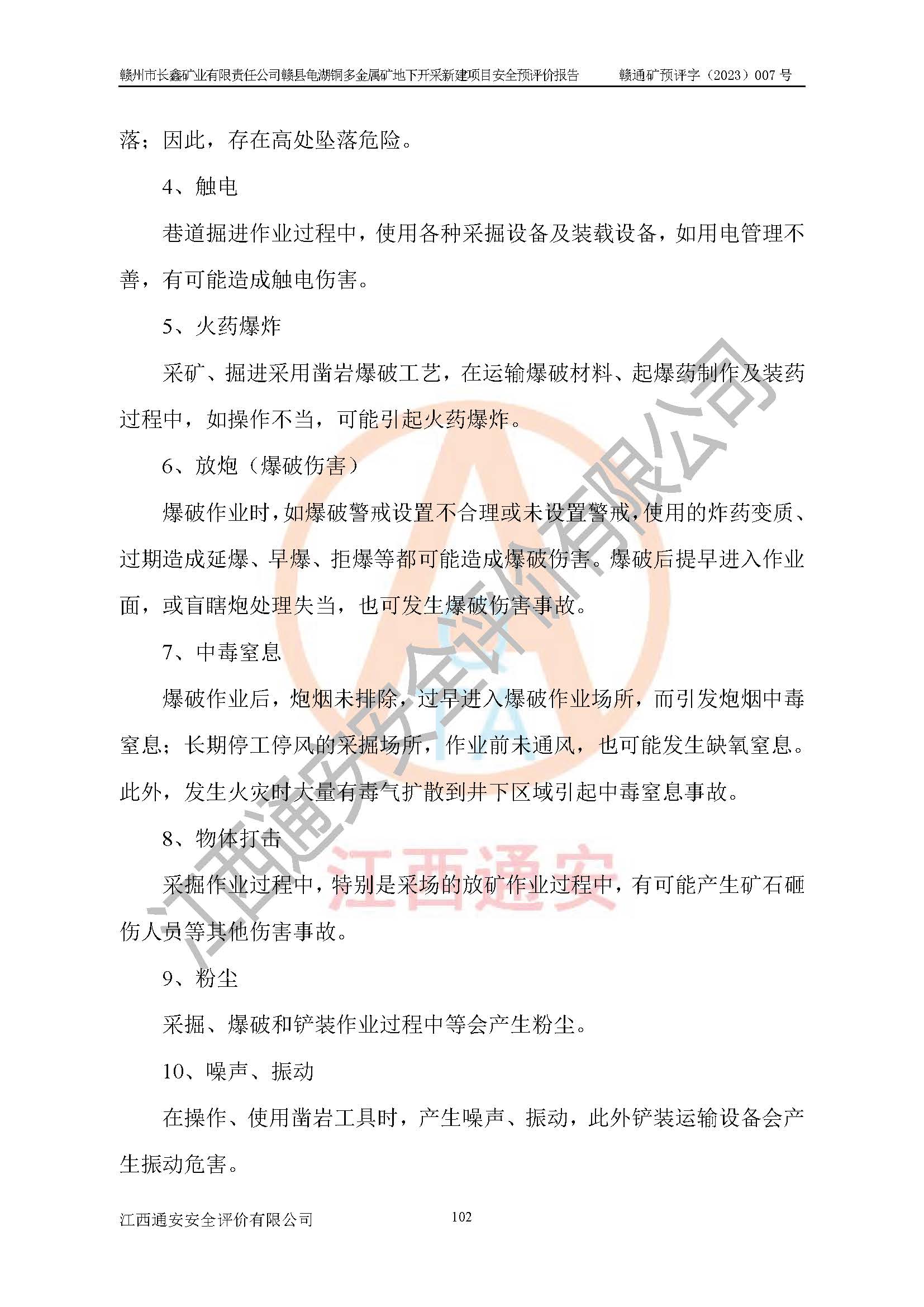 赣州市长鑫矿业有限责任公司赣县龟湖铜多金属矿地下开采新建项目安全预评价报告　　赣通矿预评字（2023）007 号

落；因此，存在高处坠落危险。

4、触电

巷道掘进作业过程中，使用各种采掘设备及装载设备，如用电管理不善，有可能造成触电伤害。

5、火药爆炸

采矿、掘进采用凿岩爆破工艺，在运输爆破材料、起爆药制作及装药过程中，如操作不当，可能引起火药爆炸。

6、放炮（爆破伤害）

爆破作业时，如爆破警戒设置不合理或未设置警戒，使用的炸药变质、过期造成延爆、早爆、拒爆等都可能造成爆破伤害。爆破后提早进入作业面，或盲瞎炮处理失当，也可发生爆破伤害事故。

7、中毒窒息

爆破作业后，炮烟未排除，过早进入爆破作业场所，而引发炮烟中毒窒息；长期停工停风的采掘场所，作业前未通风，也可能发生缺氧窒息。此外，发生火灾时大量有毒气扩散到井下区域引起中毒窒息事故。

8、物体打击

采掘作业过程中，特别是采场的放矿作业过程中，有可能产生矿石砸伤人员等其他伤害事故。

9、粉尘

采掘、爆破和铲装作业过程中等会产生粉尘。

10、噪声、振动

在操作、使用凿岩工具时，产生噪声、振动，此外铲装运输设备会产生振动危害。

江西通安安全评价有限公司　　102

江西通安安全评价有限公司

江西通安